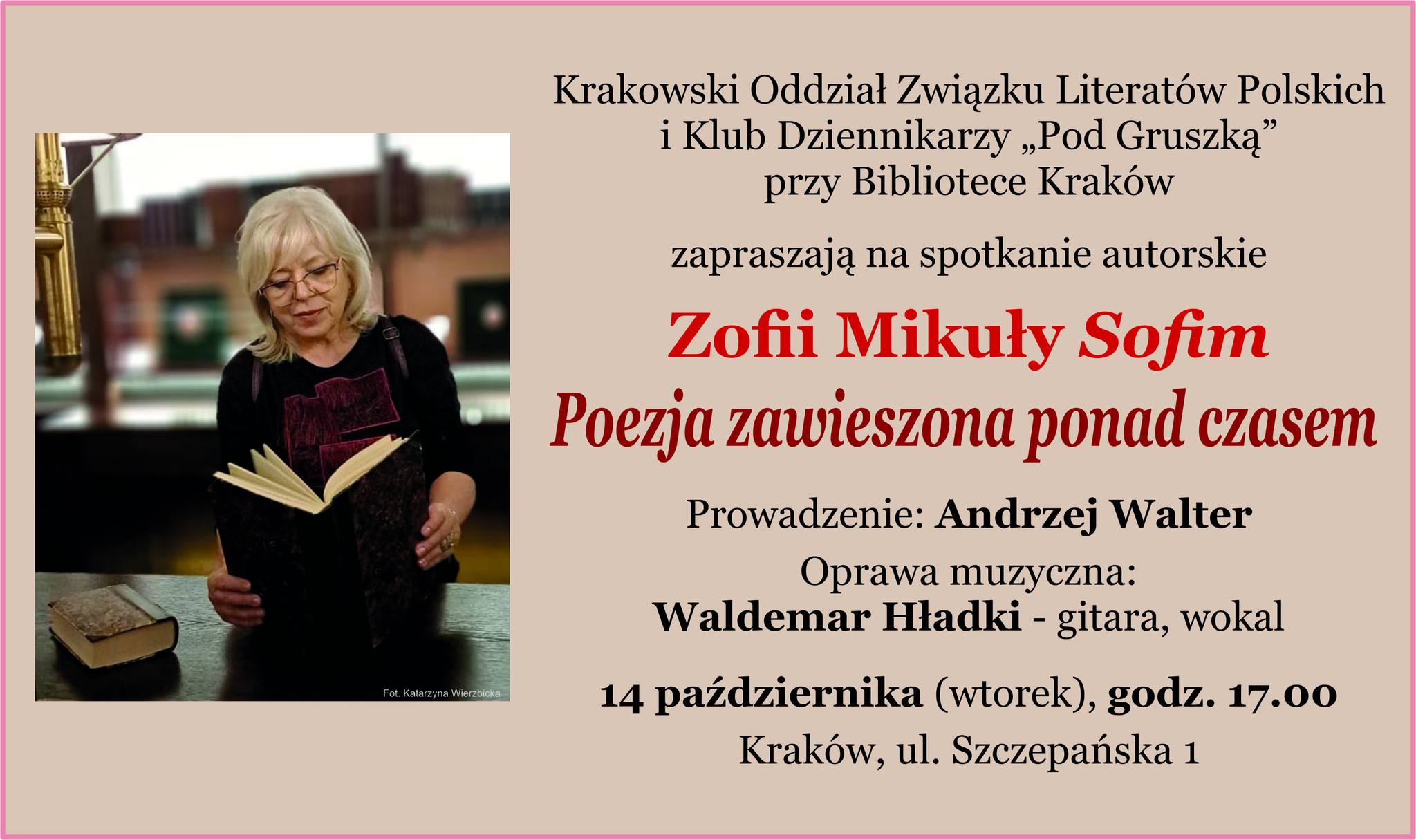 Fot. Katarzyna Wierzbicka

Krakowski Oddział Związku Literatów Polskich
i Klub Dziennikarzy „Pod Gruszką”
przy Bibliotece Kraków

zapraszają na spotkanie autorskie

Zofii Mikuły Sofim
Poezja zawieszona ponad czasem

Prowadzenie: Andrzej Walter

Oprawa muzyczna:
Waldemar Hładki - gitara, wokal

14 października (wtorek), godz. 17.00
Kraków, ul. Szczepańska 1